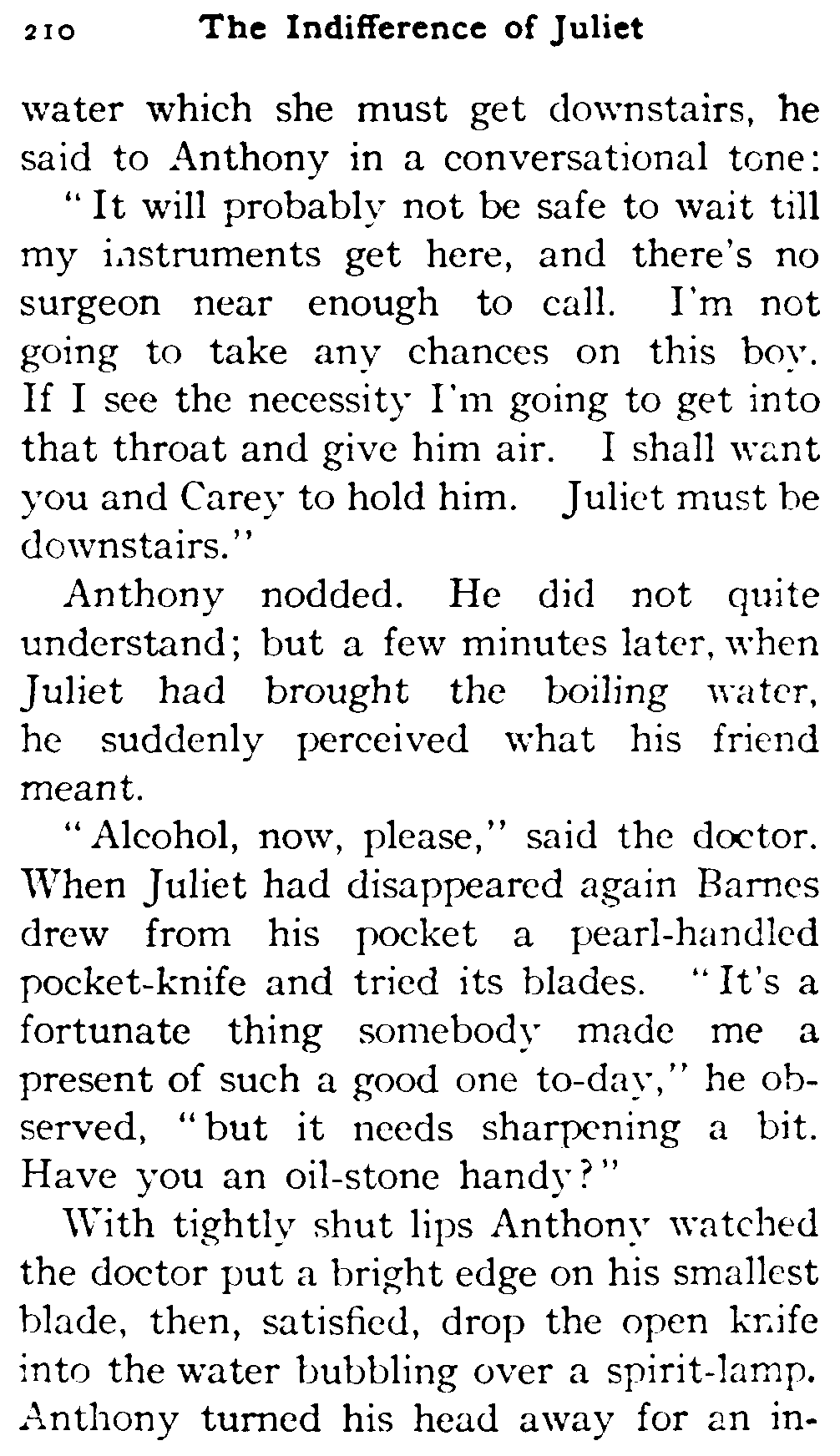 210 The Indifference of Juliet

water which she must get downstairs, he said to Anthony in a conversational tone:

"It will probably not be safe to wait till my instruments get here, and there's no surgeon near enough to call. I'm not going to take any chances on this boy. If I see the necessity I'm going to get into that throat and give him air. I shall want you and Carey to hold him. Juliet must be downstairs."

Anthony nodded. He did not quite understand; but a few minutes later, when Juliet had brought the boiling water, he suddenly perceived what his friend meant.

"Alcohol, now, please," said the doctor. When Juliet had disappeared again Barnes drew from his pocket a pearl-handled pocket-knife and tried its blades. "It's a fortunate thing somebody made me a present of such a good one to-day," he observed, "but it needs sharpening a bit. Have you an oil-stone handy?"

With tightly shut lips Anthony watched the doctor put a bright edge on his smallest blade, then, satisfied, drop the open knife into the water bubbling over a spirit-lamp. Anthony turned his head away for an in-